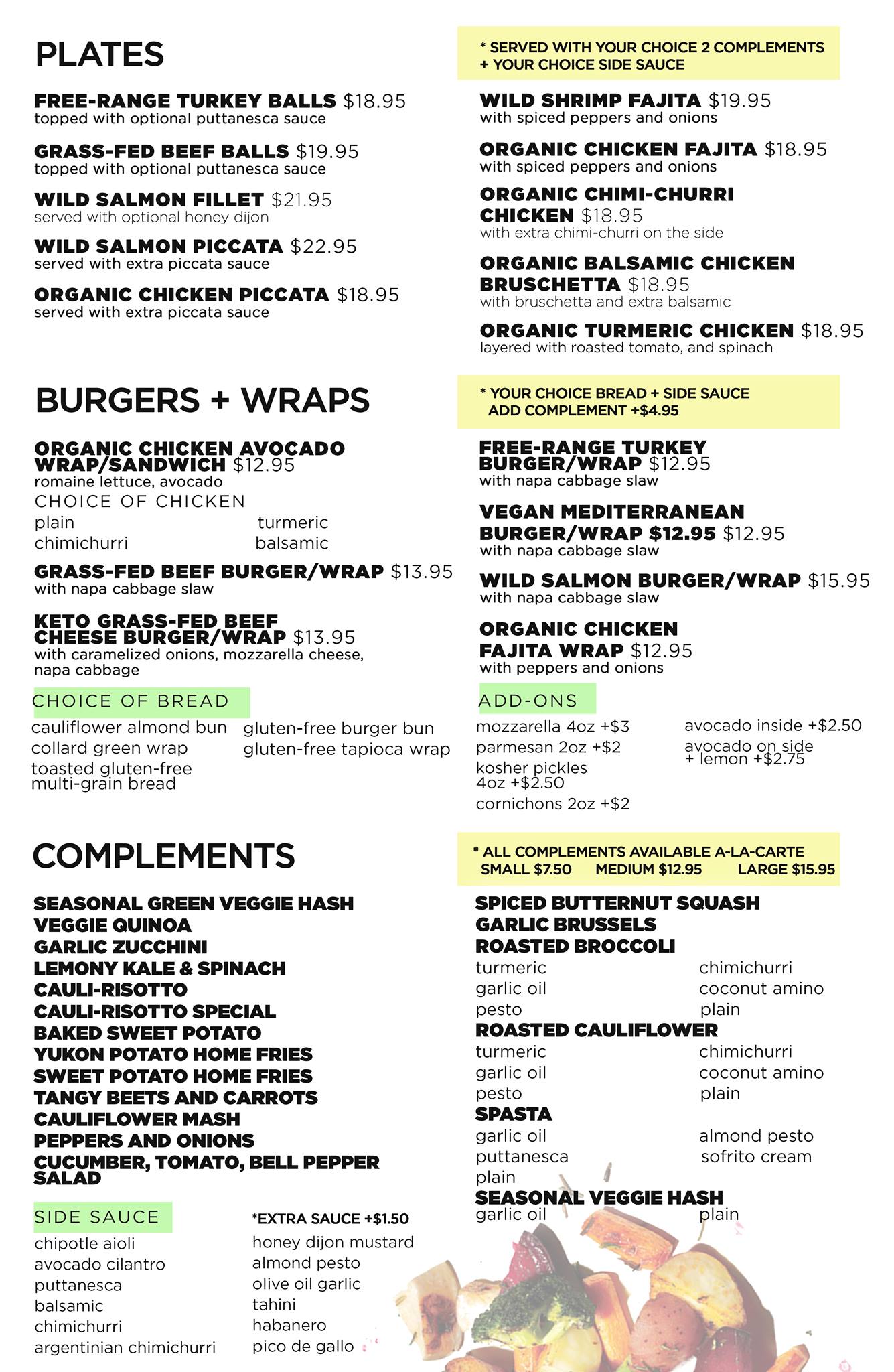 PLATES

FREE-RANGE TURKEY BALLS $18.95
topped with optional puttanesca sauce

GRASS-FED BEEF BALLS $19.95
topped with optional puttanesca sauce

WILD SALMON FILLET $21.95
served with optional honey dijon

WILD SALMON PICCATA $22.95
served with extra piccata sauce

ORGANIC CHICKEN PICCATA $18.95
served with extra piccata sauce

* SERVED WITH YOUR CHOICE 2 COMPLEMENTS + YOUR CHOICE SIDE SAUCE

WILD SHRIMP FAJITA $19.95
with spiced peppers and onions

ORGANIC CHICKEN FAJITA $18.95
with spiced peppers and onions

ORGANIC CHIMI-CHURRI CHICKEN $18.95
with extra chimi-churri on the side

ORGANIC BALSAMIC CHICKEN BRUSCHETTA $18.95
with bruschetta and extra balsamic

ORGANIC TURMERIC CHICKEN $18.95
layered with roasted tomato, and spinach

BURGERS + WRAPS

ORGANIC CHICKEN AVOCADO WRAP/SANDWICH $12.95
romaine lettuce, avocado
CHOICE OF CHICKEN
plain
chimichurri
turmeric
balsamic

GRASS-FED BEEF BURGER/WRAP $13.95
with napa cabbage slaw

KETO GRASS-FED BEEF CHEESE BURGER/WRAP $13.95
with caramelized onions, mozzarella cheese, napa cabbage

CHOICE OF BREAD
cauliflower almond bun
collard green wrap
toasted gluten-free multi-grain bread
gluten-free burger bun
gluten-free tapioca wrap

* YOUR CHOICE BREAD + SIDE SAUCE
ADD COMPLEMENT +$4.95

FREE-RANGE TURKEY BURGER/WRAP $12.95
with napa cabbage slaw

VEGAN MEDITERRANEAN BURGER/WRAP $12.95 $12.95
with napa cabbage slaw

WILD SALMON BURGER/WRAP $15.95
with napa cabbage slaw

ORGANIC CHICKEN FAJITA WRAP $12.95
with peppers and onions

ADD-ONS
mozzarella 4oz +$3
parmesan 2oz +$2
kosher pickles 4oz +$2.50
cornichons 2oz +$2
avocado inside +$2.50
avocado on side + lemon +$2.75

COMPLEMENTS

SEASONAL GREEN VEGGIE HASH
VEGGIE QUINOA
GARLIC ZUCCHINI
LEMONY KALE & SPINACH
CAULI-RISOTTO
CAULI-RISOTTO SPECIAL
BAKED SWEET POTATO
YUKON POTATO HOME FRIES
SWEET POTATO HOME FRIES
TANGY BEETS AND CARROTS
CAULIFLOWER MASH
PEPPERS AND ONIONS
CUCUMBER, TOMATO, BELL PEPPER SALAD

SIDE SAUCE
chipotle aioli
avocado cilantro
puttanesca
balsamic
chimichurri
argentinian chimichurri

*EXTRA SAUCE +$1.50
honey dijon mustard
almond pesto
olive oil garlic
tahini
habanero
pico de gallo

* ALL COMPLEMENTS AVAILABLE A-LA-CARTE
SMALL $7.50 MEDIUM $12.95 LARGE $15.95

SPICED BUTTERNUT SQUASH
GARLIC BRUSSELS
ROASTED BROCCOLI
turmeric
garlic oil
pesto
chimichurri
coconut amino
plain
ROASTED CAULIFLOWER
turmeric
garlic oil
pesto
chimichurri
coconut amino
plain
SPASTA
garlic oil
puttanesca
plain
almond pesto
sofrito cream
SEASONAL VEGGIE HASH
garlic oil
plain